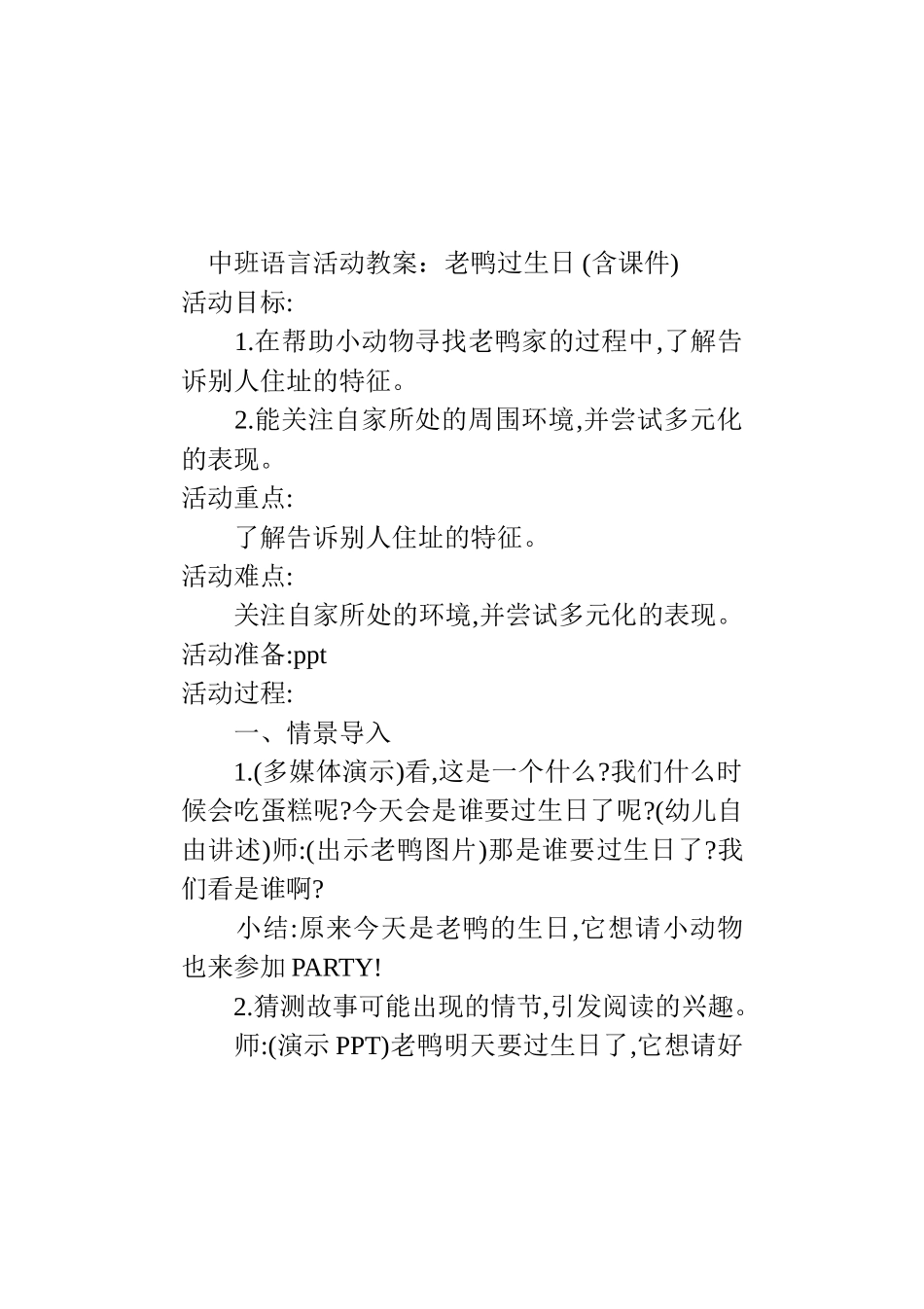 中班语言活动教案：老鸭过生日 (含课件)

活动目标:

1.在帮助小动物寻找老鸭家的过程中,了解告诉别人住址的特征。

2.能关注自家所处的周围环境,并尝试多元化的表现。

活动重点:

了解告诉别人住址的特征。

活动难点:

关注自家所处的环境,并尝试多元化的表现。

活动准备:ppt

活动过程:

一、情景导入

1.(多媒体演示)看,这是一个什么?我们什么时候会吃蛋糕呢?今天会是谁要过生日了呢?(幼儿自由讲述)师:(出示老鸭图片)那是谁要过生日了?我们看是谁啊?

小结:原来今天是老鸭的生日,它想请小动物也来参加 PARTY!

2.猜测故事可能出现的情节,引发阅读的兴趣。

师:(演示 PPT)老鸭明天要过生日了,它想请好